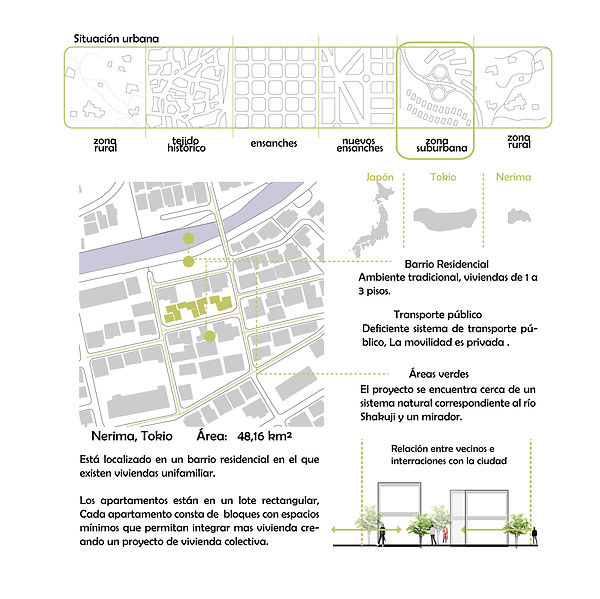 Situación urbana

zona rural

tejido histórico

ensanches

nuevos ensanches

zona suburbana

zona rural

Japón

Tokio

Nerima

Barrio Residencial
Ambiente tradicional, viviendas de 1 a 3 pisos.

Transporte público
Deficiente sistema de transporte público, La movilidad es privada .

Áreas verdes
El proyecto se encuentra cerca de un sistema natural correspondiente al río Shakuji y un mirador.

Nerima, Tokio Área: 48,16 km²

Está localizado en un barrio residencial en el que existen viviendas unifamiliar.

Los apartamentos están en un lote rectangular, Cada apartamento consta de bloques con espacios mínimos que permitan integrar mas vivienda creando un proyecto de vivienda colectiva.

Relación entre vecinos e interracciones con la ciudad